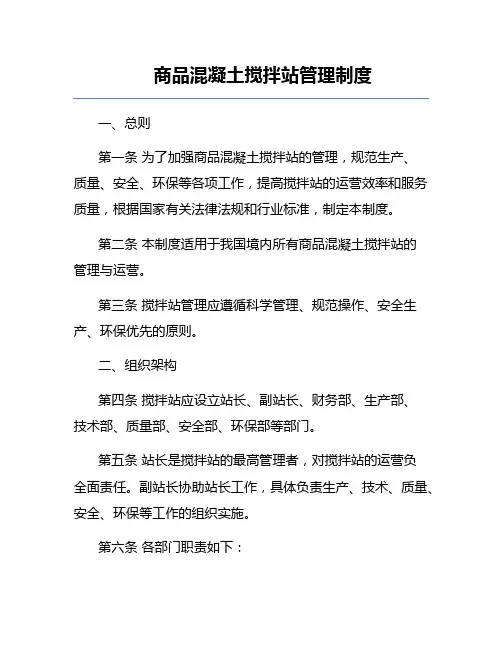 商品混凝土搅拌站管理制度

一、总则

第一条 为了加强商品混凝土搅拌站的管理，规范生产、质量、安全、环保等各项工作，提高搅拌站的运营效率和服务质量，根据国家有关法律法规和行业标准，制定本制度。

第二条 本制度适用于我国境内所有商品混凝土搅拌站的管理与运营。

第三条 搅拌站管理应遵循科学管理、规范操作、安全生产、环保优先的原则。

二、组织架构

第四条 搅拌站应设立站长、副站长、财务部、生产部、技术部、质量部、安全部、环保部等部门。

第五条 站长是搅拌站的最高管理者，对搅拌站的运营负全面责任。副站长协助站长工作，具体负责生产、技术、质量、安全、环保等工作的组织实施。

第六条 各部门职责如下：